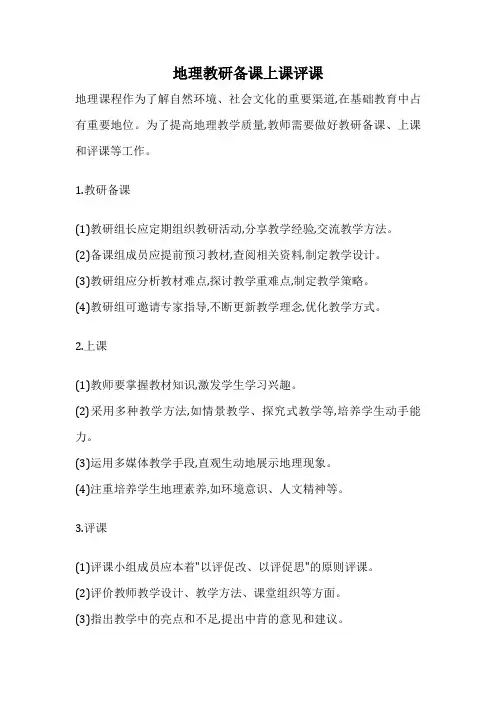 地理教研备课上课评课

地理课程作为了解自然环境、社会文化的重要渠道,在基础教育中占有重要地位。为了提高地理教学质量,教师需要做好教研备课、上课和评课等工作。

1.教研备课

(1)教研组长应定期组织教研活动,分享教学经验,交流教学方法。

(2)备课组成员应提前预习教材,查阅相关资料,制定教学设计。

(3)教研组应分析教材难点,探讨教学重难点,制定教学策略。

(4)教研组可邀请专家指导,不断更新教学理念,优化教学方式。

2.上课

(1)教师要掌握教材知识,激发学生学习兴趣。

(2)采用多种教学方法,如情景教学、探究式教学等,培养学生动手能力。

(3)运用多媒体教学手段,直观生动地展示地理现象。

(4)注重培养学生地理素养,如环境意识、人文精神等。

3.评课

(1)评课小组成员应本着"以评促改、以评促思"的原则评课。

(2)评价教师教学设计、教学方法、课堂组织等方面。

(3)指出教学中的亮点和不足,提出中肯的意见和建议。